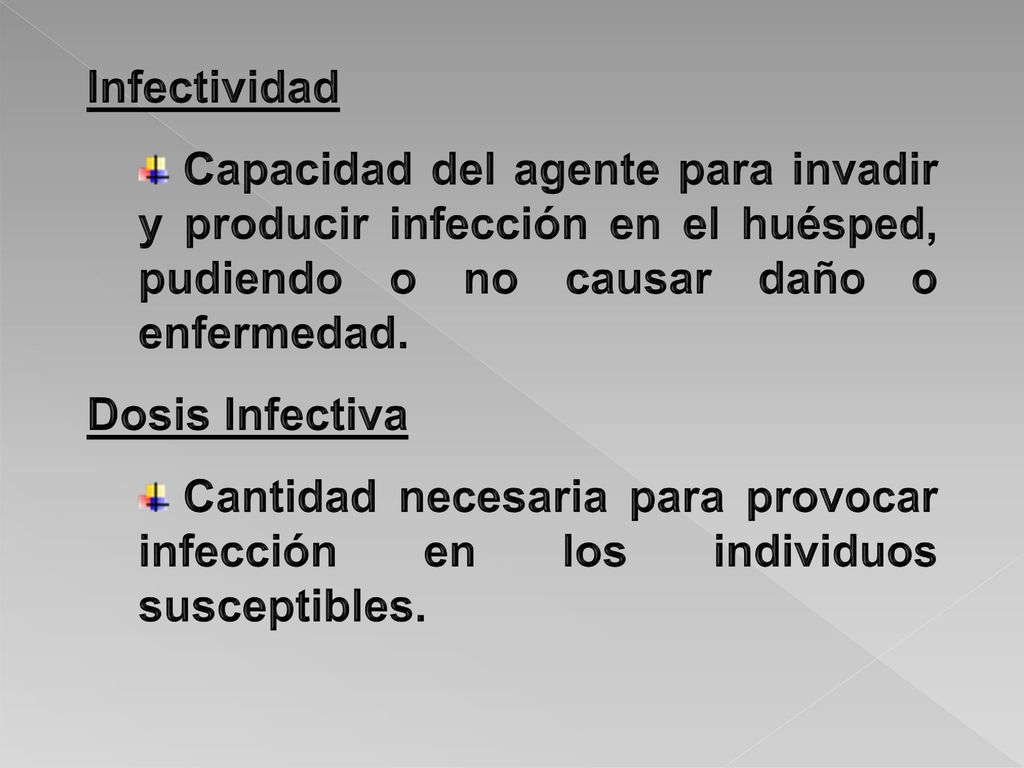 Infectividad

Capacidad del agente para invadir y producir infección en el huésped, pudiendo o no causar daño o enfermedad.

Dosis Infectiva

Cantidad necesaria para provocar infección en los individuos susceptibles.